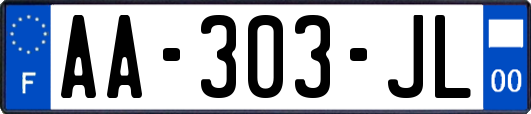 F

AA-303-JL

00